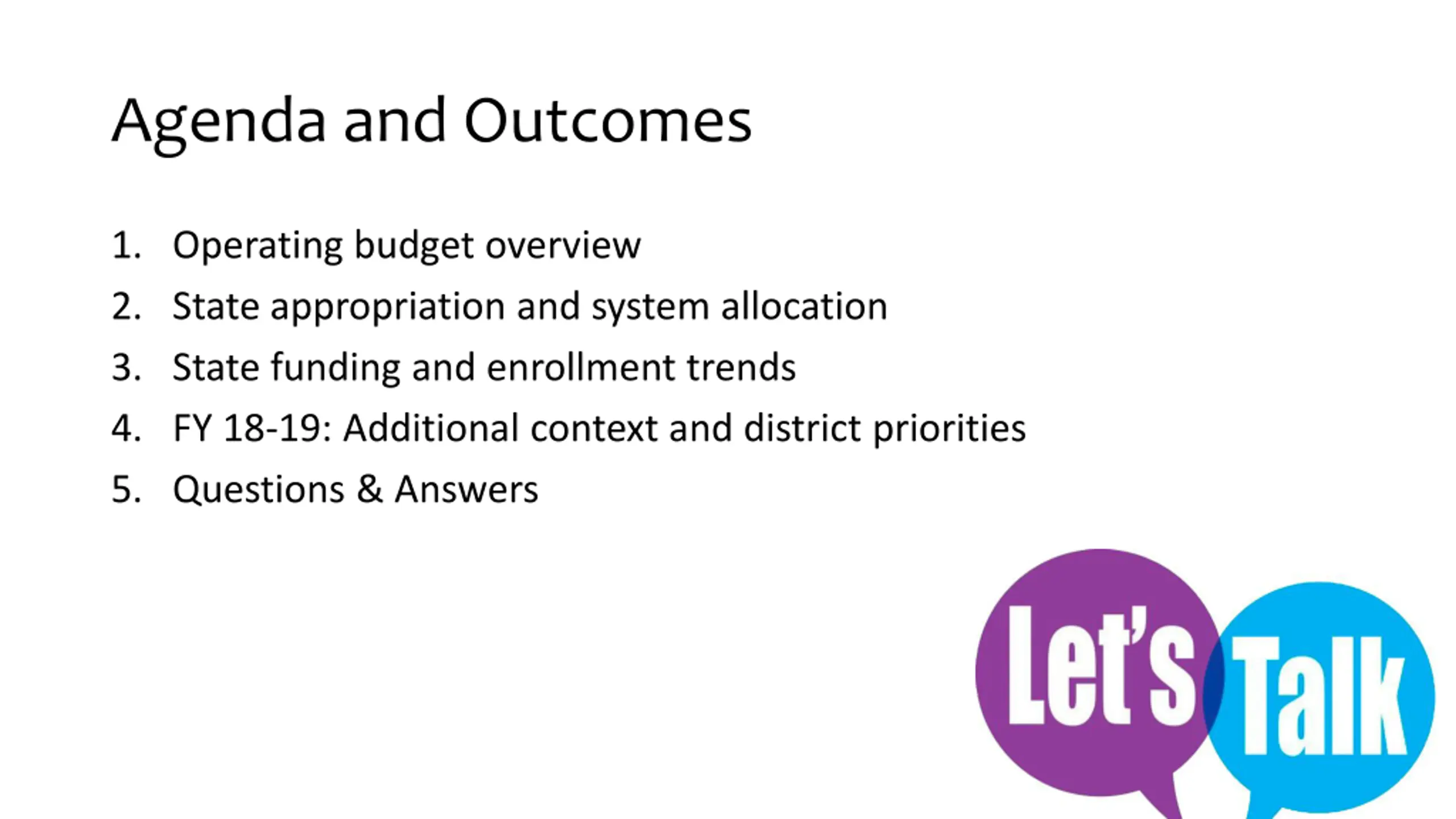 Agenda and Outcomes

1. Operating budget overview
2. State appropriation and system allocation
3. State funding and enrollment trends
4. FY 18-19: Additional context and district priorities
5. Questions & Answers

Let's Talk